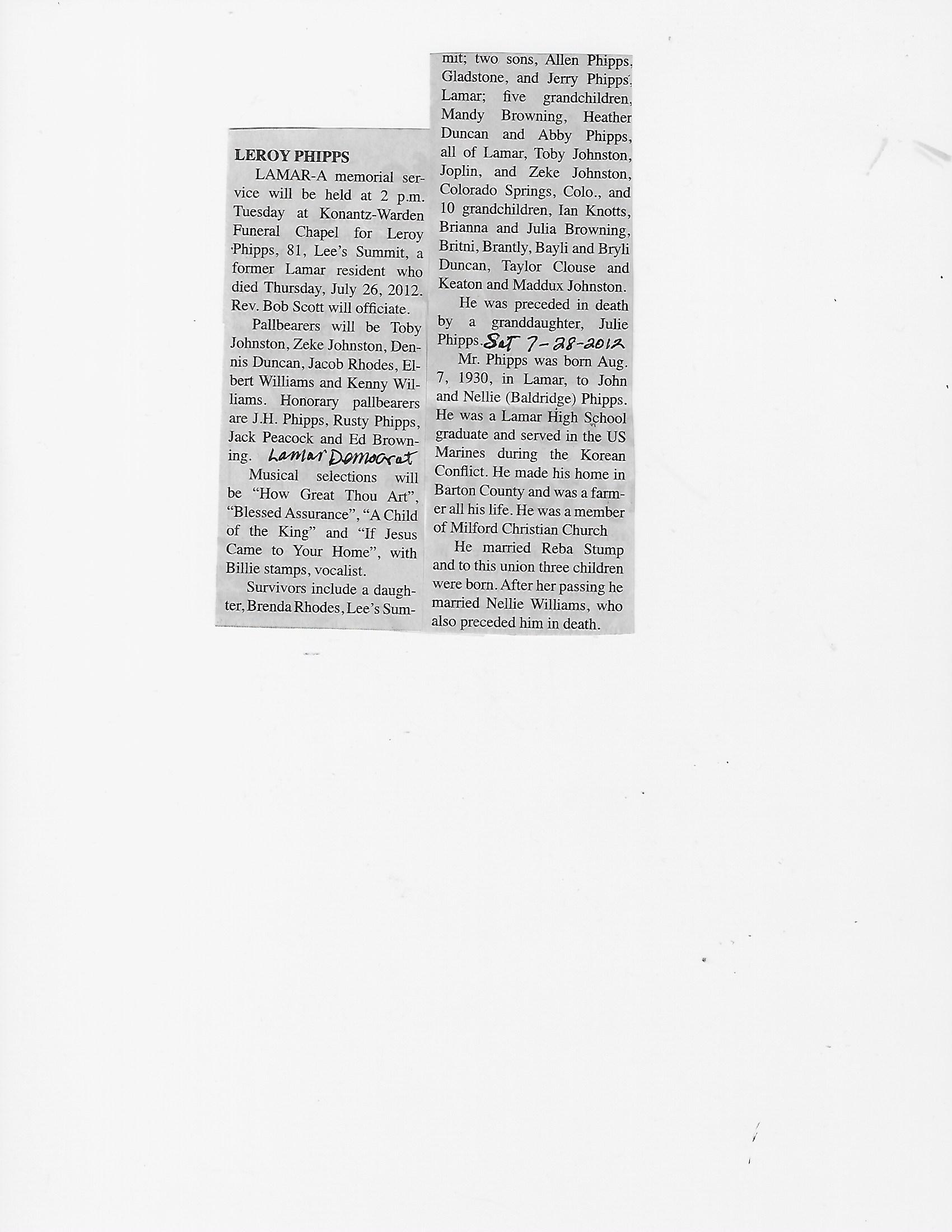 LEROY PHIPPS

LAMAR-A memorial service will be held at 2 p.m. Tuesday at Konantz-Warden Funeral Chapel for Leroy Phipps, 81, Lee's Summit, a former Lamar resident who died Thursday, July 26, 2012. Rev. Bob Scott will officiate.

Pallbearers will be Toby Johnston, Zeke Johnston, Dennis Duncan, Jacob Rhodes, Elbert Williams and Kenny Williams. Honorary pallbearers are J.H. Phipps, Rusty Phipps, Jack Peacock and Ed Browning. Lamar Democrat

Musical selections will be "How Great Thou Art", "Blessed Assurance", "A Child of the King" and "If Jesus Came to Your Home", with Billie stamps, vocalist.

Survivors include a daughter, Brenda Rhodes, Lee's Summit; two sons, Allen Phipps, Gladstone, and Jerry Phipps, Lamar; five grandchildren, Mandy Browning, Heather Duncan and Abby Phipps, all of Lamar, Toby Johnston, Joplin, and Zeke Johnston, Colorado Springs, Colo., and 10 grandchildren, Ian Knotts, Brianna and Julia Browning, Britni, Brantly, Bayli and Bryli Duncan, Taylor Clouse and Keaton and Maddux Johnston.

He was preceded in death by a granddaughter, Julie Phipps. Sat 7-28-2012

Mr. Phipps was born Aug. 7, 1930, in Lamar, to John and Nellie (Baldridge) Phipps. He was a Lamar High School graduate and served in the US Marines during the Korean Conflict. He made his home in Barton County and was a farmer all his life. He was a member of Milford Christian Church

He married Reba Stump and to this union three children were born. After her passing he married Nellie Williams, who also preceded him in death.